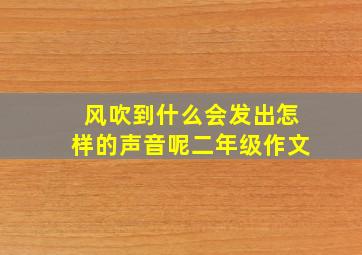 风吹到什么会发出怎样的声音呢二年级作文